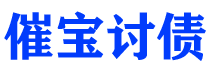 催宝讨债